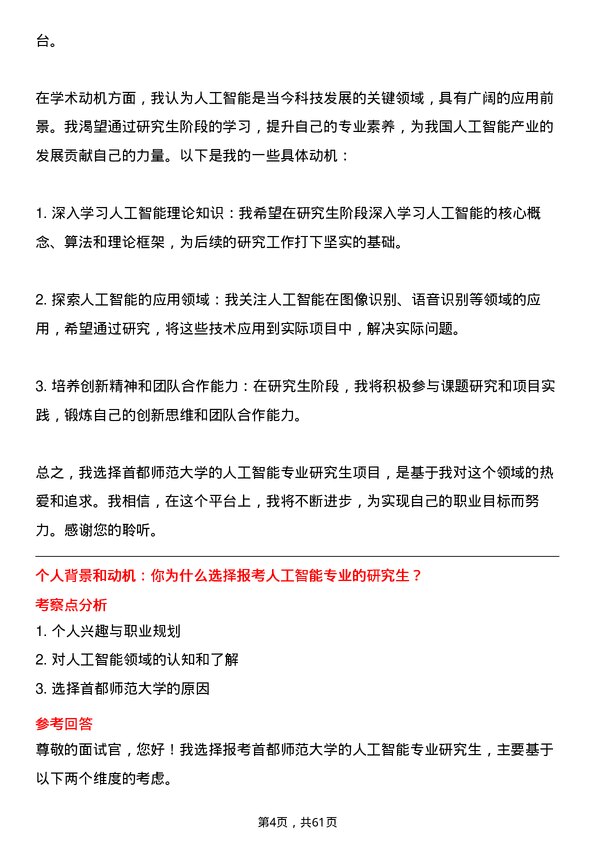 台。

在学术动机方面，我认为人工智能是当今科技发展的关键领域，具有广阔的应用前景。我渴望通过研究生阶段的学习，提升自己的专业素养，为我国人工智能产业的发展贡献自己的力量。以下是我的一些具体动机：

1. 深入学习人工智能理论知识：我希望在研究生阶段深入学习人工智能的核心概念、算法和理论框架，为后续的研究工作打下坚实的基础。

2. 探索人工智能的应用领域：我关注人工智能在图像识别、语音识别等领域的应用，希望通过研究，将这些技术应用到实际项目中，解决实际问题。

3. 培养创新精神和团队合作能力：在研究生阶段，我将积极参与课题研究和项目实践，锻炼自己的创新思维和团队合作能力。

总之，我选择首都师范大学的人工智能专业研究生项目，是基于我对这个领域的热爱和追求。我相信，在这个平台上，我将不断进步，为实现自己的职业目标而努力。感谢您的聆听。

个人背景和动机：你为什么选择报考人工智能专业的研究生？

考察点分析

1. 个人兴趣与职业规划
2. 对人工智能领域的认知和了解
3. 选择首都师范大学的原因

参考回答

尊敬的面试官，您好！我选择报考首都师范大学的人工智能专业研究生，主要基于以下两个维度的考虑。

第4页，共61页